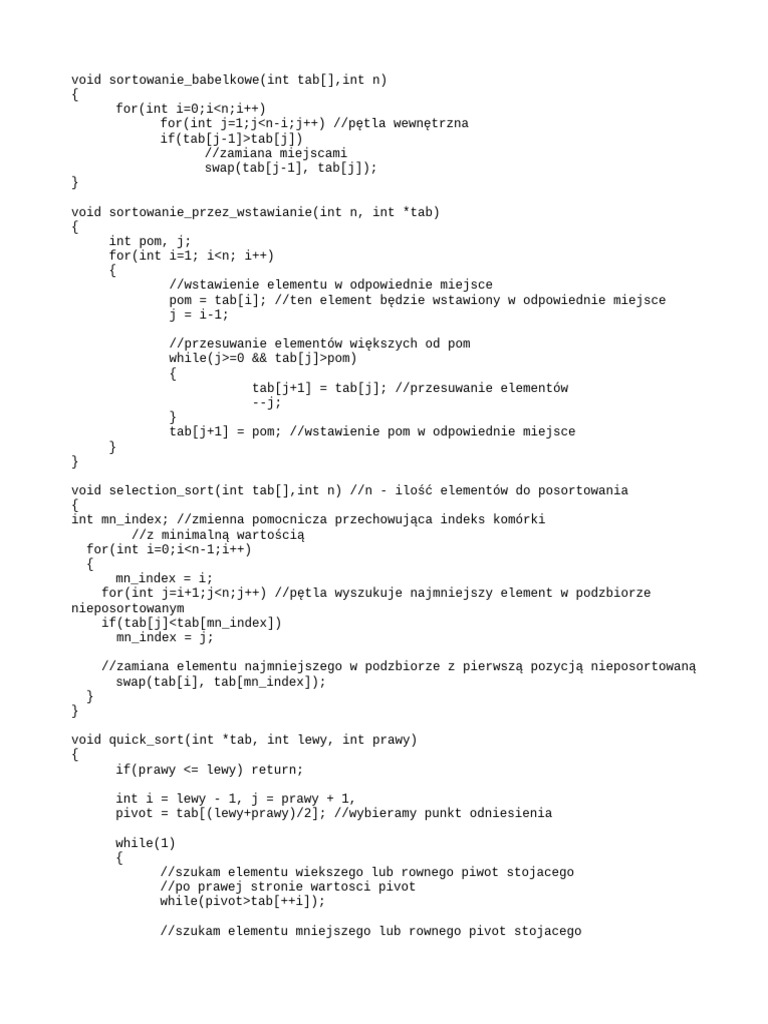 void sortowanie_babelkowe(int tab[],int n)
{
      for(int i=0;i<n;i++)
            for(int j=1;j<n-i;j++) //pętla wewnętrzna
            if(tab[j-1]>tab[j])
                  //zamiana miejscami
                  swap(tab[j-1], tab[j]);
}

void sortowanie_przez_wstawianie(int n, int *tab)
{
     int pom, j;
     for(int i=1; i<n; i++)
     {
             //wstawienie elementu w odpowiednie miejsce
             pom = tab[i]; //ten element będzie wstawiony w odpowiednie miejsce
             j = i-1;

             //przesuwanie elementów większych od pom
             while(j>=0 && tab[j]>pom)
             {
                        tab[j+1] = tab[j]; //przesuwanie elementów
                        --j;
             }
             tab[j+1] = pom; //wstawienie pom w odpowiednie miejsce
     }
}

void selection_sort(int tab[],int n) //n - ilość elementów do posortowania
{
int mn_index; //zmienna pomocnicza przechowująca indeks komórki
        //z minimalną wartością
  for(int i=0;i<n-1;i++)
  {
      mn_index = i;
    for(int j=i+1;j<n;j++) //pętla wyszukuje najmniejszy element w podzbiorze nieposortowanym
    if(tab[j]<tab[mn_index])
      mn_index = j;

    //zamiana elementu najmniejszego w podzbiorze z pierwszą pozycją nieposortowaną
      swap(tab[i], tab[mn_index]);
  }
}

void quick_sort(int *tab, int lewy, int prawy)
{
      if(prawy <= lewy) return;

      int i = lewy - 1, j = prawy + 1,
      pivot = tab[(lewy+prawy)/2]; //wybieramy punkt odniesienia

      while(1)
      {
            //szukam elementu wiekszego lub rownego piwot stojacego
            //po prawej stronie wartosci pivot
            while(pivot>tab[++i]);

            //szukam elementu mniejszego lub rownego pivot stojacego